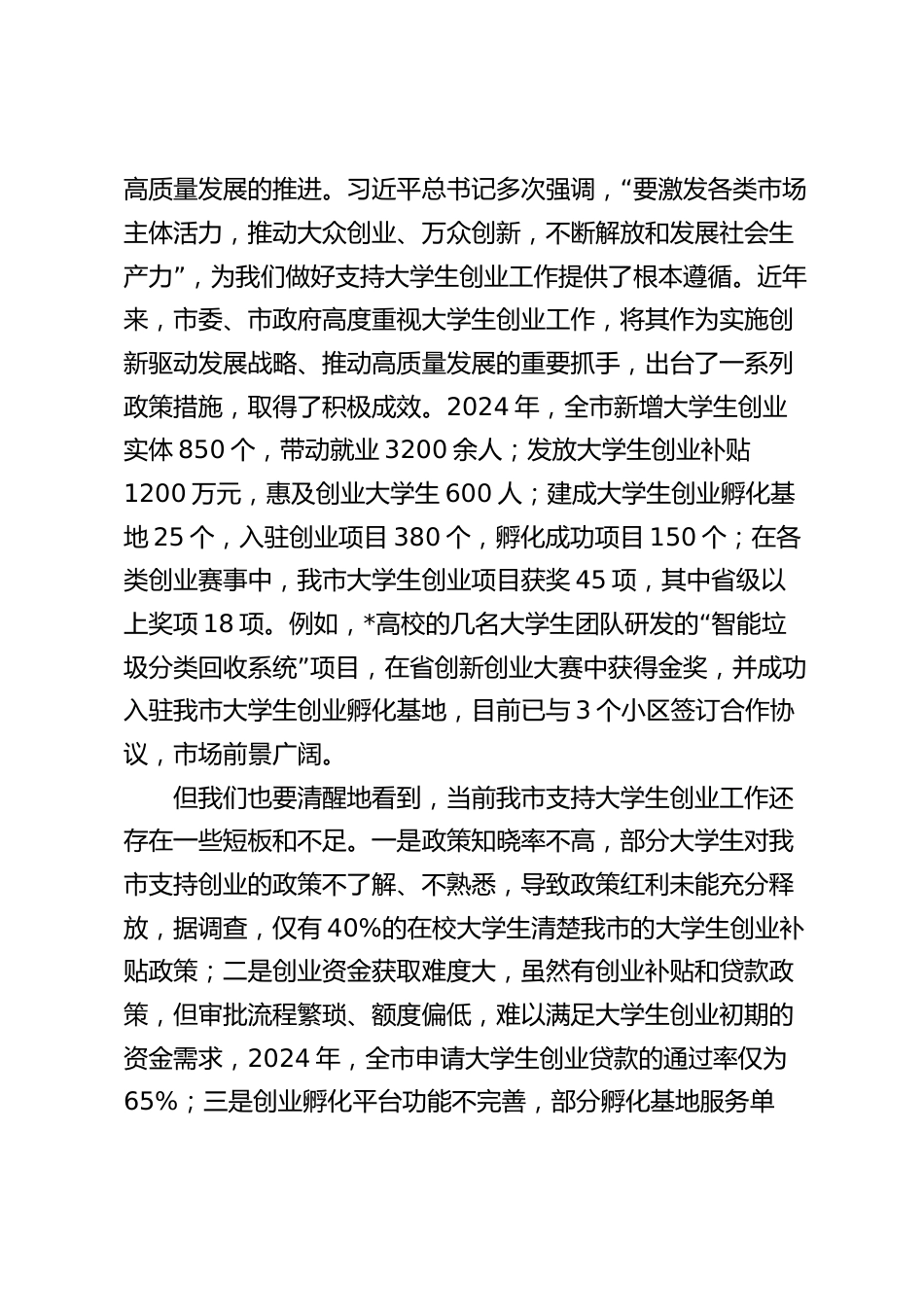 高质量发展的推进。习近平总书记多次强调，“要激发各类市场主体活力，推动大众创业、万众创新，不断解放和发展社会生产力”，为我们做好支持大学生创业工作提供了根本遵循。近年来，市委、市政府高度重视大学生创业工作，将其作为实施创新驱动发展战略、推动高质量发展的重要抓手，出台了一系列政策措施，取得了积极成效。2024 年，全市新增大学生创业实体 850 个，带动就业 3200 余人；发放大学生创业补贴 1200 万元，惠及创业大学生 600 人；建成大学生创业孵化基地 25 个，入驻创业项目 380 个，孵化成功项目 150 个；在各类创业赛事中，我市大学生创业项目获奖 45 项，其中省级以上奖项 18 项。例如，*高校的几名大学生团队研发的“智能垃圾分类回收系统”项目，在省创新创业大赛中获得金奖，并成功入驻我市大学生创业孵化基地，目前已与 3 个小区签订合作协议，市场前景广阔。

但我们也要清醒地看到，当前我市支持大学生创业工作还存在一些短板和不足。一是政策知晓率不高，部分大学生对我市支持创业的政策不了解、不熟悉，导致政策红利未能充分释放，据调查，仅有 40%的在校大学生清楚我市的大学生创业补贴政策；二是创业资金获取难度大，虽然有创业补贴和贷款政策，但审批流程繁琐、额度偏低，难以满足大学生创业初期的资金需求，2024 年，全市申请大学生创业贷款的通过率仅为 65%；三是创业孵化平台功能不完善，部分孵化基地服务单